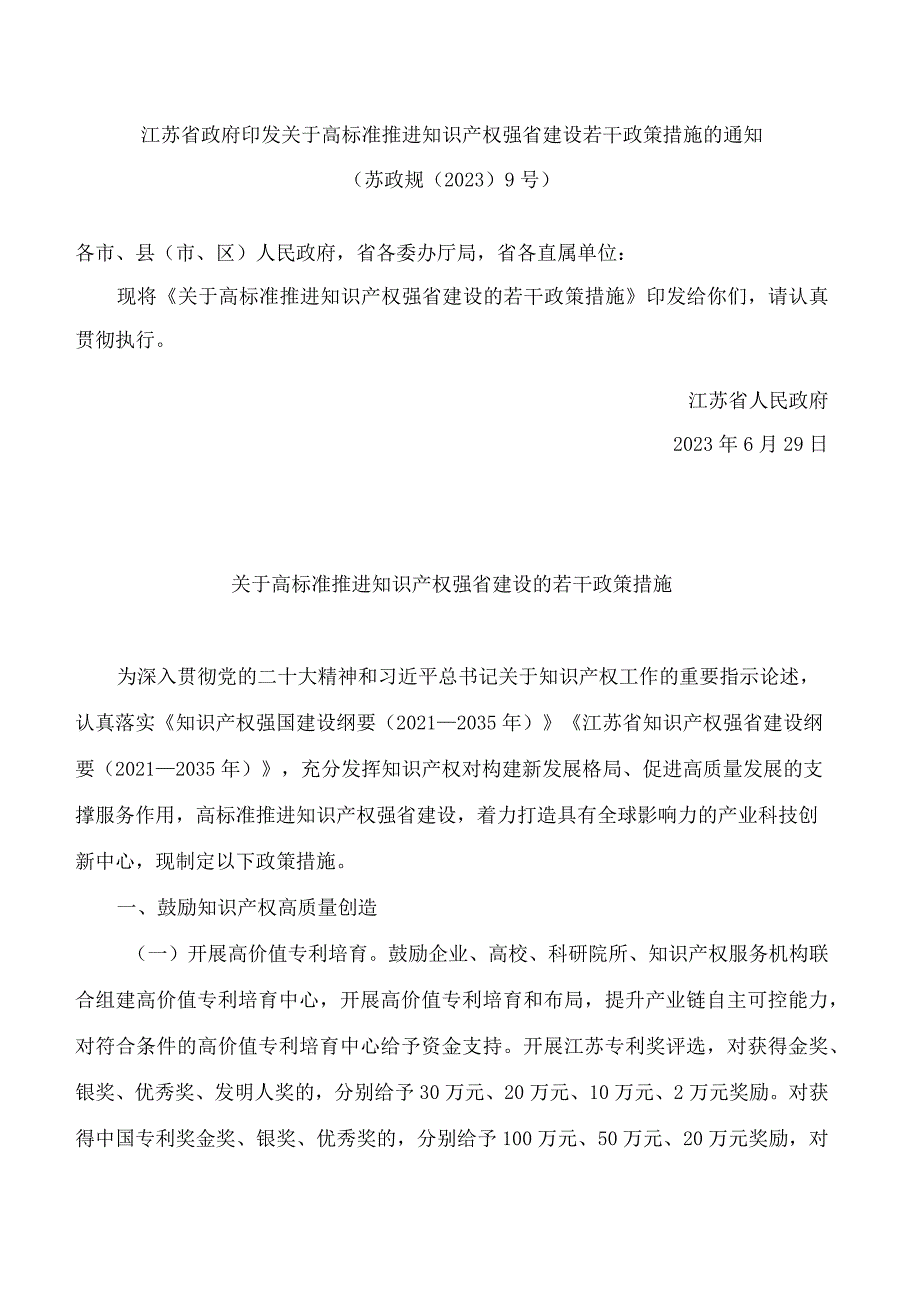 江苏省政府印发关于高标准推进知识产权强省建设若干政策措施的通知

（苏政规（2023）9号）

各市、县（市、区）人民政府，省各委办厅局，省各直属单位：

现将《关于高标准推进知识产权强省建设的若干政策措施》印发给你们，请认真贯彻执行。

江苏省人民政府

2023年6月29日

关于高标准推进知识产权强省建设的若干政策措施

为深入贯彻党的二十大精神和习近平总书记关于知识产权工作的重要指示论述，认真落实《知识产权强国建设纲要（2021—2035年）》《江苏省知识产权强省建设纲要（2021—2035年）》，充分发挥知识产权对构建新发展格局、促进高质量发展的支撑服务作用，高标准推进知识产权强省建设，着力打造具有全球影响力的产业科技创新中心，现制定以下政策措施。

一、鼓励知识产权高质量创造

（一）开展高价值专利培育。鼓励企业、高校、科研院所、知识产权服务机构联合组建高价值专利培育中心，开展高价值专利培育和布局，提升产业链自主可控能力，对符合条件的高价值专利培育中心给予资金支持。开展江苏专利奖评选，对获得金奖、银奖、优秀奖、发明人奖的，分别给予30万元、20万元、10万元、2万元奖励。对获得中国专利奖金奖、银奖、优秀奖的，分别给予100万元、50万元、20万元奖励，对